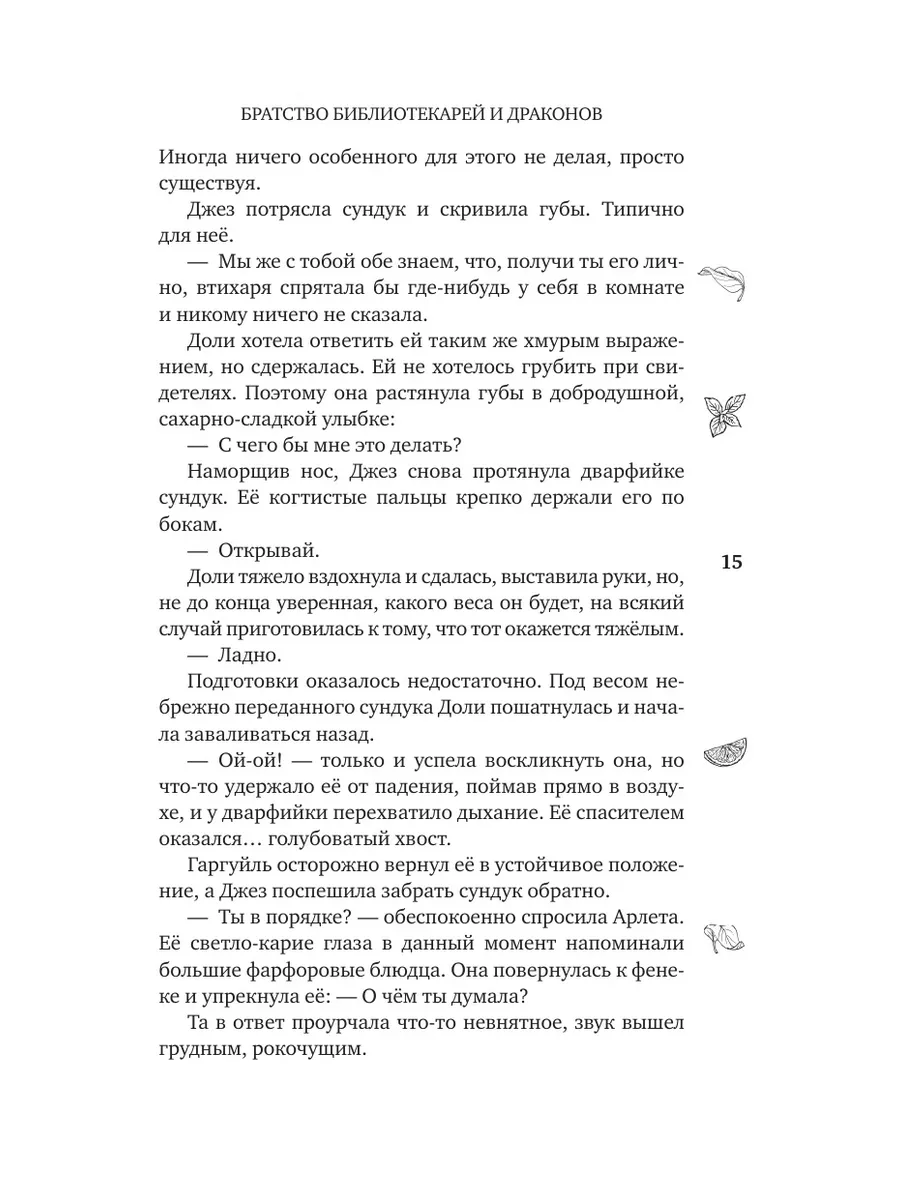 БРАТСТВО БИБЛИОТЕКАРЕЙ И ДРАКОНОВ

Иногда ничего особенного для этого не делая, просто существуя.

Джез потрясла сундук и скривила губы. Типично для неё.

— Мы же с тобой обе знаем, что, получи ты его лично, втихаря спрятала бы где-нибудь у себя в комнате и никому ничего не сказала.

Доли хотела ответить ей таким же хмурым выражением, но сдержалась. Ей не хотелось грубить при свидетелях. Поэтому она растянула губы в добродушной, сахарно-сладкой улыбке:

— С чего бы мне это делать?

Наморщив нос, Джез снова протянула дварфийке сундук. Её когтистые пальцы крепко держали его по бокам.

— Открывай.

15

Доли тяжело вздохнула и сдалась, выставила руки, но, не до конца уверенная, какого веса он будет, на всякий случай приготовилась к тому, что тот окажется тяжёлым.

— Ладно.

Подготовки оказалось недостаточно. Под весом небрежно переданного сундука Доли пошатнулась и начала заваливаться назад.

— Ой-ой! — только и успела воскликнуть она, но что-то удержало её от падения, поймав прямо в воздухе, и у дварфийки перехватило дыхание. Её спасителем оказался… голубоватый хвост.

Гаргуйль осторожно вернул её в устойчивое положение, а Джез поспешила забрать сундук обратно.

— Ты в порядке? — обеспокоенно спросила Арлета. Её светло-карие глаза в данный момент напоминали большие фарфоровые блюдца. Она повернулась к фенеке и упрекнула её: — О чём ты думала?

Та в ответ проурчала что-то невнятное, звук вышел грудным, рокочущим.